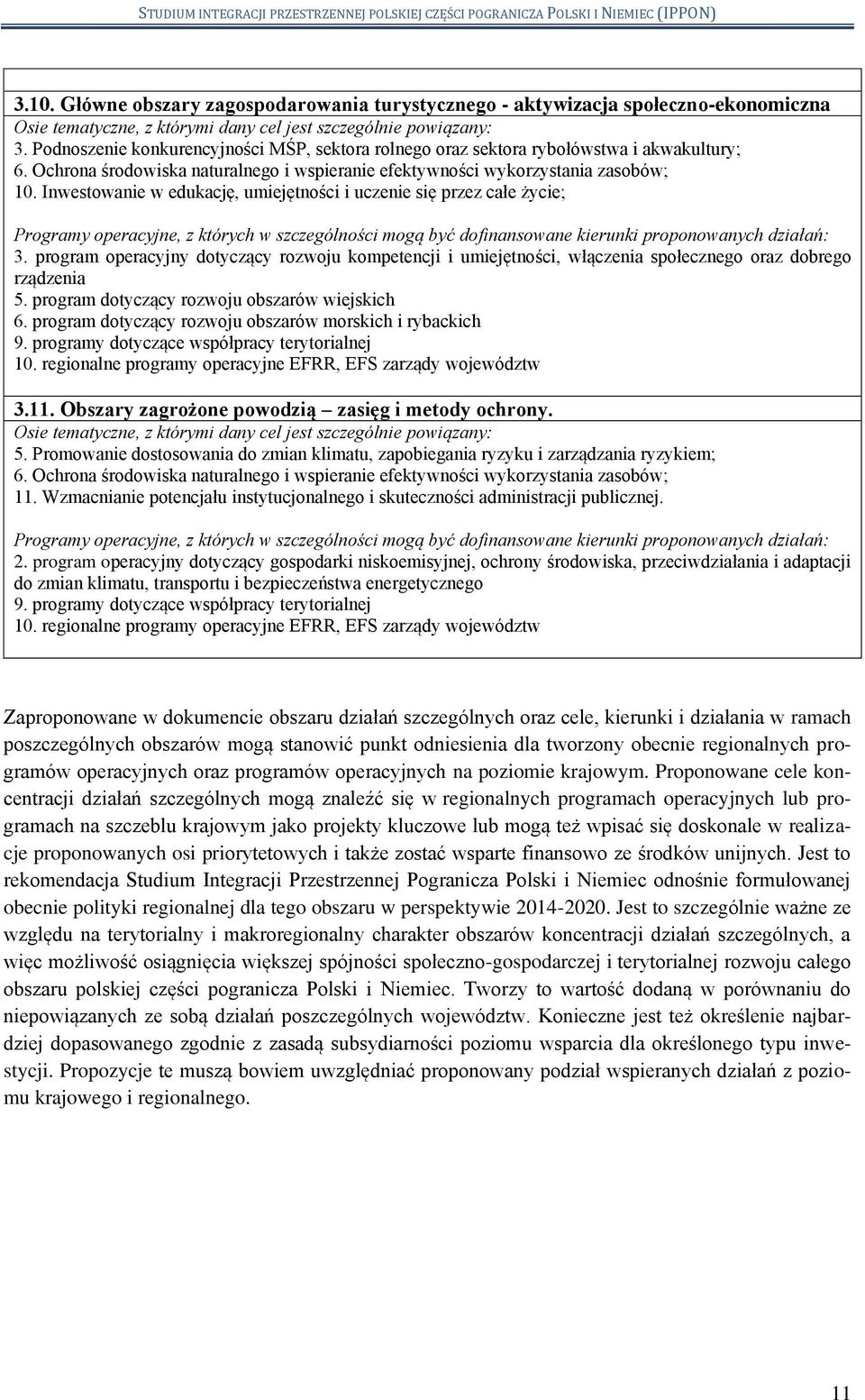 STUDIUM INTEGRACJI PRZESTRZENNEJ POLSKIEJ CZĘŚCI POGRANICZA POLSKI I NIEMIEC (IPPON)

3.10. Główne obszary zagospodarowania turystycznego - aktywizacja społeczno-ekonomiczna
Osie tematyczne, z którymi dany cel jest szczególnie powiązany:
3. Podnoszenie konkurencyjności MŚP, sektora rolnego oraz sektora rybołówstwa i akwakultury;
6. Ochrona środowiska naturalnego i wspieranie efektywności wykorzystania zasobów;
10. Inwestowanie w edukację, umiejętności i uczenie się przez całe życie;

Programy operacyjne, z których w szczególności mogą być dofinansowane kierunki proponowanych działań:
3. program operacyjny dotyczący rozwoju kompetencji i umiejętności, włączenia społecznego oraz dobrego rządzenia
5. program dotyczący rozwoju obszarów wiejskich
6. program dotyczący rozwoju obszarów morskich i rybackich
9. programy dotyczące współpracy terytorialnej
10. regionalne programy operacyjne EFRR, EFS zarządy województw

3.11. Obszary zagrożone powodzią – zasięg i metody ochrony.
Osie tematyczne, z którymi dany cel jest szczególnie powiązany:
5. Promowanie dostosowania do zmian klimatu, zapobiegania ryzyku i zarządzania ryzykiem;
6. Ochrona środowiska naturalnego i wspieranie efektywności wykorzystania zasobów;
11. Wzmacnianie potencjału instytucjonalnego i skuteczności administracji publicznej.

Programy operacyjne, z których w szczególności mogą być dofinansowane kierunki proponowanych działań:
2. program operacyjny dotyczący gospodarki niskoemisyjnej, ochrony środowiska, przeciwdziałania i adaptacji do zmian klimatu, transportu i bezpieczeństwa energetycznego
9. programy dotyczące współpracy terytorialnej
10. regionalne programy operacyjne EFRR, EFS zarządy województw

Zaproponowane w dokumencie obszaru działań szczególnych oraz cele, kierunki i działania w ramach poszczególnych obszarów mogą stanowić punkt odniesienia dla tworzony obecnie regionalnych programów operacyjnych oraz programów operacyjnych na poziomie krajowym. Proponowane cele koncentracji działań szczególnych mogą znaleźć się w regionalnych programach operacyjnych lub programach na szczeblu krajowym jako projekty kluczowe lub mogą też wpisać się doskonale w realizacje proponowanych osi priorytetowych i także zostać wsparte finansowo ze środków unijnych. Jest to rekomendacja Studium Integracji Przestrzennej Pogranicza Polski i Niemiec odnośnie formułowanej obecnie polityki regionalnej dla tego obszaru w perspektywie 2014-2020. Jest to szczególnie ważne ze względu na terytorialny i makroregionalny charakter obszarów koncentracji działań szczególnych, a więc możliwość osiągnięcia większej spójności społeczno-gospodarczej i terytorialnej rozwoju całego obszaru polskiej części pogranicza Polski i Niemiec. Tworzy to wartość dodaną w porównaniu do niepowiązanych ze sobą działań poszczególnych województw. Konieczne jest też określenie najbardziej dopasowanego zgodnie z zasadą subsydiarności poziomu wsparcia dla określonego typu inwestycji. Propozycje te muszą bowiem uwzględniać proponowany podział wspieranych działań z poziomu krajowego i regionalnego.

11